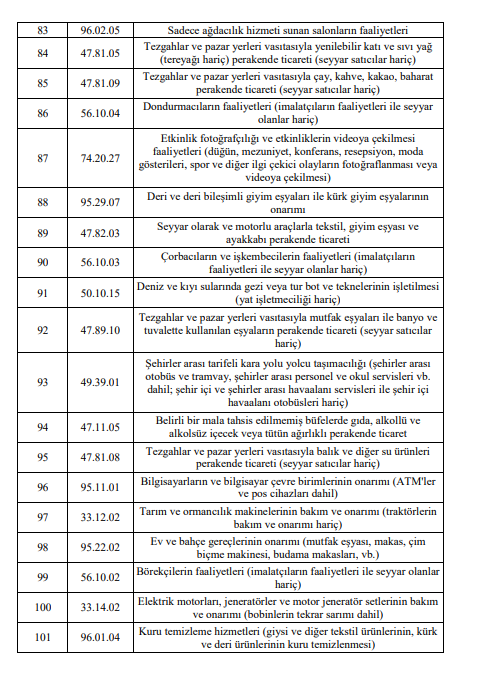 | 83 | 96.02.05 | Sadece ağdacılık hizmeti sunan salonların faaliyetleri |
|---|---|---|
| 84 | 47.81.05 | Tezgahlar ve pazar yerleri vasıtasıyla yenilebilir katı ve sıvı yağ (tereyağı hariç) perakende ticareti (seyyar satıcılar hariç) |
| 85 | 47.81.09 | Tezgahlar ve pazar yerleri vasıtasıyla çay, kahve, kakao, baharat perakende ticareti (seyyar satıcılar hariç) |
| 86 | 56.10.04 | Dondurmacıların faaliyetleri (imalatçıların faaliyetleri ile seyyar olanlar hariç) |
| 87 | 74.20.27 | Etkinlik fotoğrafçılığı ve etkinliklerin videoya çekilmesi faaliyetleri (düğün, mezuniyet, konferans, resepsiyon, moda gösterileri, spor ve diğer ilgi çekici olayların fotoğraflanması veya videoya çekilmesi) |
| 88 | 95.29.07 | Deri ve deri bileşimli giyim eşyaları ile kürk giyim eşyalarının onarımı |
| 89 | 47.82.03 | Seyyar olarak ve motorlu araçlarla tekstil, giyim eşyası ve ayakkabı perakende ticareti |
| 90 | 56.10.03 | Çorbacıların ve işkembecilerin faaliyetleri (imalatçıların faaliyetleri ile seyyar olanlar hariç) |
| 91 | 50.10.15 | Deniz ve kıyı sularında gezi veya tur bot ve teknelerinin işletilmesi (yat işletmeciliği hariç) |
| 92 | 47.89.10 | Tezgahlar ve pazar yerleri vasıtasıyla mutfak eşyaları ile banyo ve tuvalette kullanılan eşyaların perakende ticareti (seyyar satıcılar hariç) |
| 93 | 49.39.01 | Şehirler arası tarifeli kara yolu yolcu taşımacılığı (şehirler arası otobüs ve tramvay, şehirler arası personel ve okul servisleri vb. dahil; şehir içi ve şehirler arası havaalanı servisleri ile şehir içi havaalanı otobüsleri hariç) |
| 94 | 47.11.05 | Belirli bir mala tahsis edilmemiş büfelerde gıda, alkollü ve alkolsüz içecek veya tütün ağırlıklı perakende ticaret |
| 95 | 47.81.08 | Tezgahlar ve pazar yerleri vasıtasıyla balık ve diğer su ürünleri perakende ticareti (seyyar satıcılar hariç) |
| 96 | 95.11.01 | Bilgisayarların ve bilgisayar çevre birimlerinin onarımı (ATM'ler ve pos cihazları dahil) |
| 97 | 33.12.02 | Tarım ve ormancılık makinelerinin bakım ve onarımı (traktörlerin bakım ve onarımı hariç) |
| 98 | 95.22.02 | Ev ve bahçe gereçlerinin onarımı (mutfak eşyası, makas, çim biçme makinesi, budama makasları, vb.) |
| 99 | 56.10.02 | Börekçilerin faaliyetleri (imalatçıların faaliyetleri ile seyyar olanlar hariç) |
| 100 | 33.14.02 | Elektrik motorları, jeneratörler ve motor jeneratör setlerinin bakım ve onarımı (bobinlerin tekrar sarımı dahil) |
| 101 | 96.01.04 | Kuru temizleme hizmetleri (giysi ve diğer tekstil ürünlerinin, kürk ve deri ürünlerinin kuru temizlenmesi) |